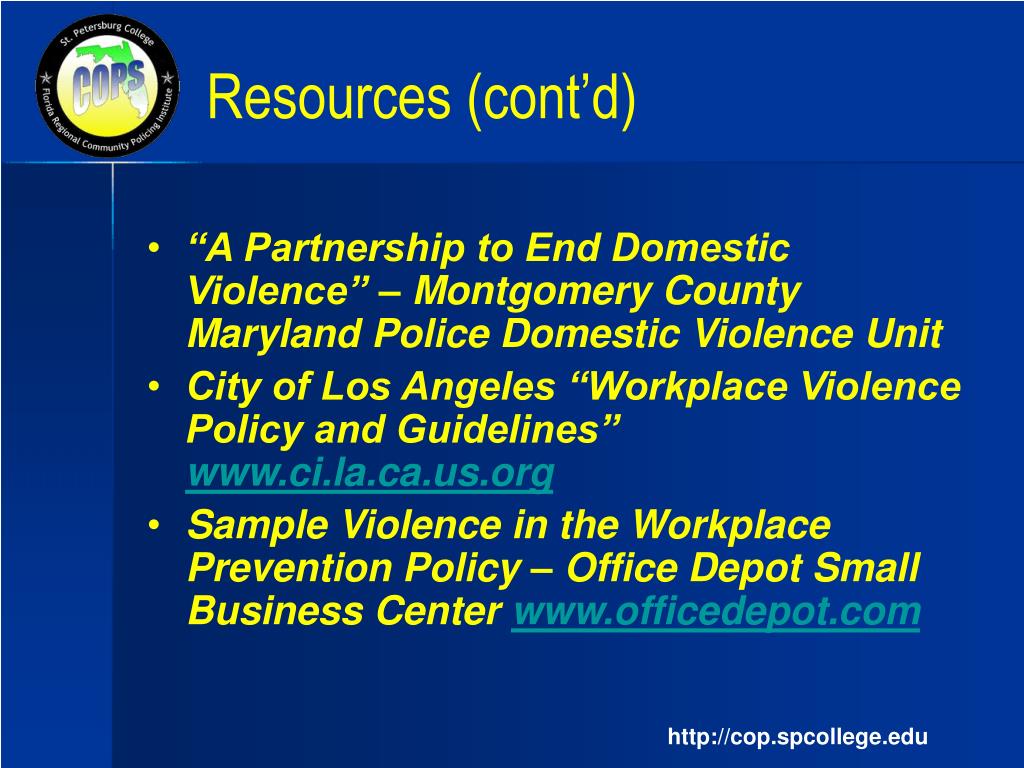 St. Petersburg College
COPS
Florida Regional Community Policing Institute

Resources (cont'd)

• "A Partnership to End Domestic Violence" – Montgomery County Maryland Police Domestic Violence Unit
• City of Los Angeles "Workplace Violence Policy and Guidelines" www.ci.la.ca.us.org
• Sample Violence in the Workplace Prevention Policy – Office Depot Small Business Center www.officedepot.com

http://cop.spcollege.edu